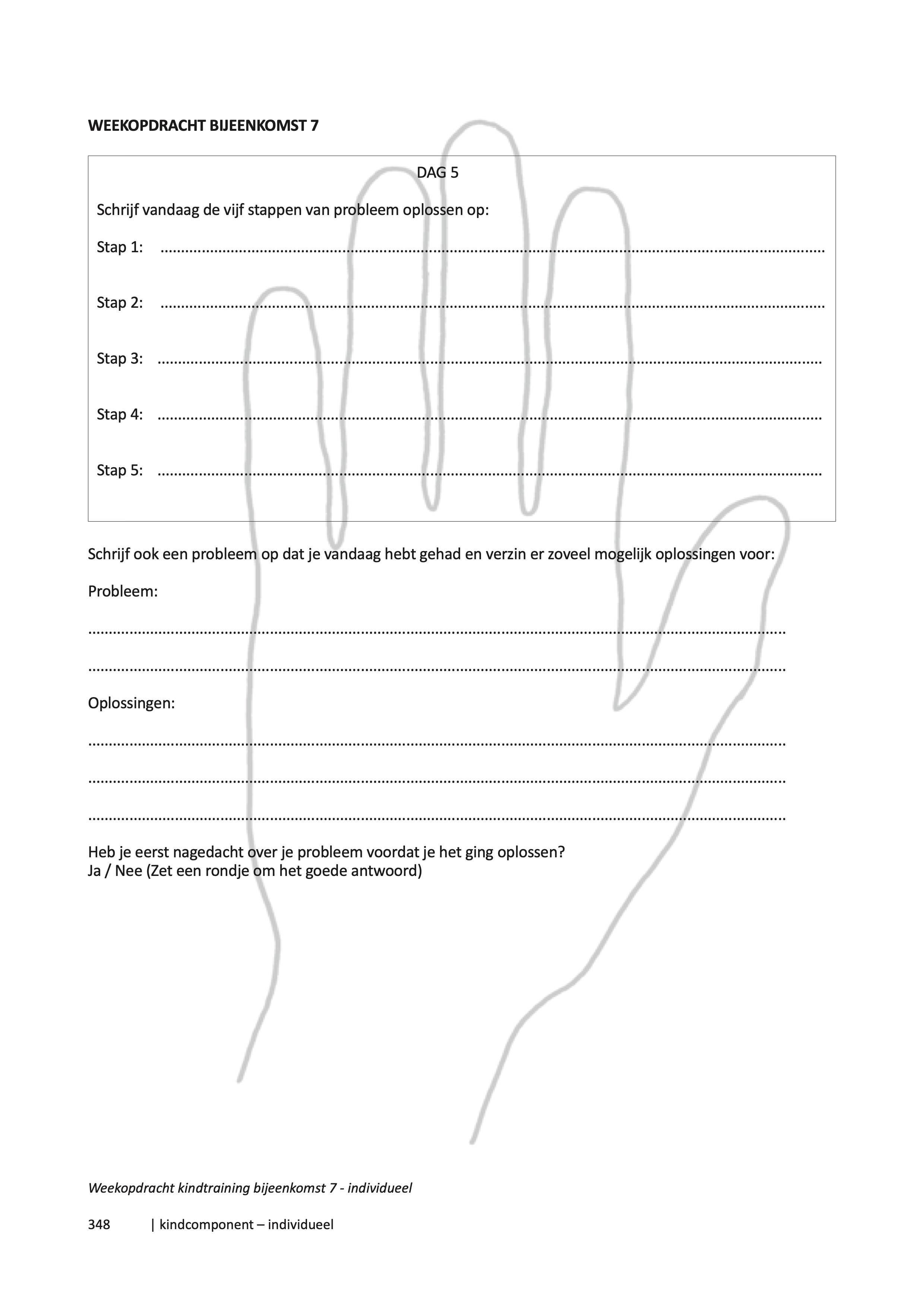 WEEKOPDRACHT BIJEENKOMST 7

DAG 5

Schrijf vandaag de vijf stappen van probleem oplossen op:

Stap 1: ____

Stap 2: ____

Stap 3: ____

Stap 4: ____

Stap 5: ____

Schrijf ook een probleem op dat je vandaag hebt gehad en verzin er zoveel mogelijk oplossingen voor:

Probleem:

____

____

Oplossingen:

____

____

____

Heb je eerst nagedacht over je probleem voordat je het ging oplossen?
Ja / Nee (Zet een rondje om het goede antwoord)

Weekopdracht kindtraining bijeenkomst 7 - individueel

348 | kindcomponent – individueel